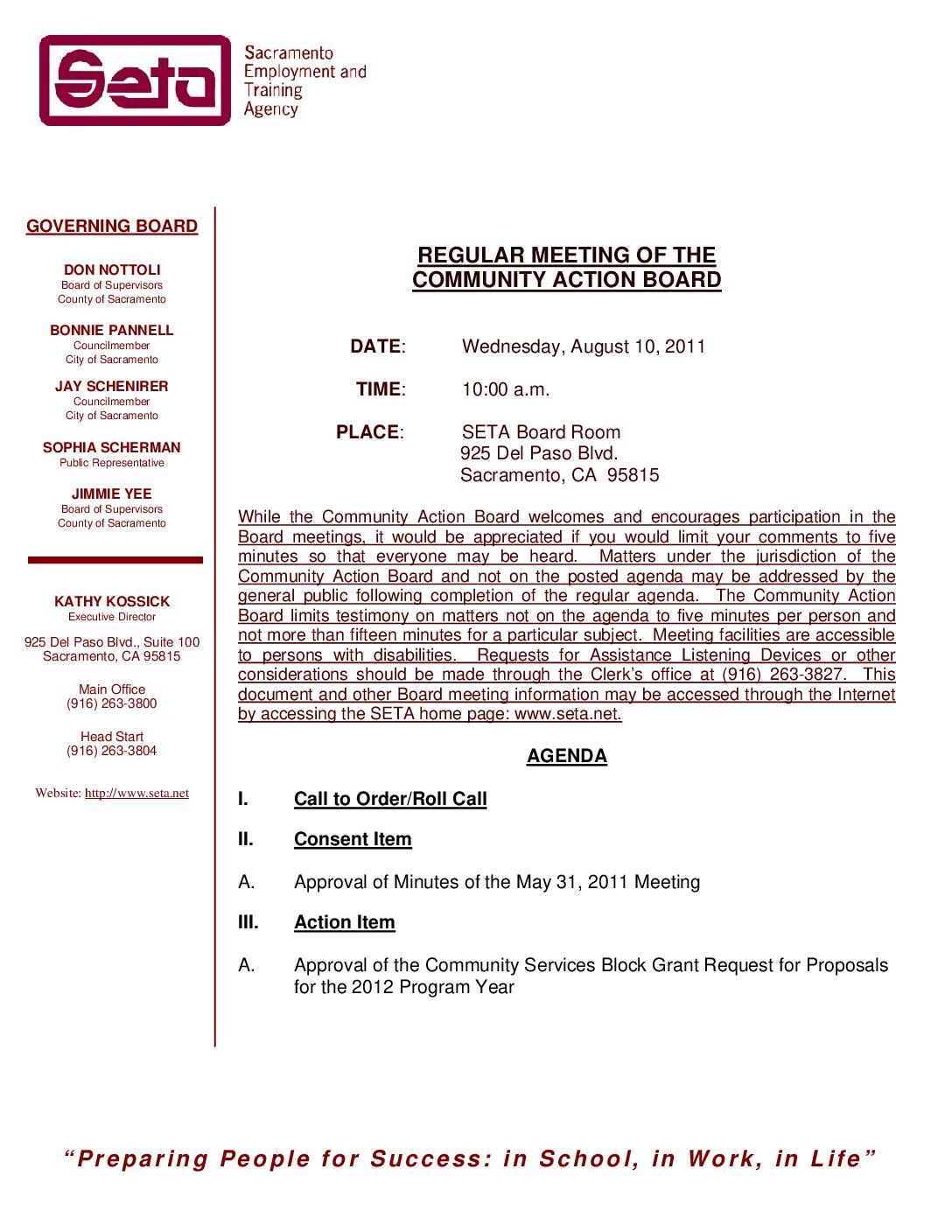 Seta
Sacramento Employment and Training Agency

GOVERNING BOARD

DON NOTTOLI
Board of Supervisors
County of Sacramento

BONNIE PANNELL
Councilmember
City of Sacramento

JAY SCHENIRER
Councilmember
City of Sacramento

SOPHIA SCHERMAN
Public Representative

JIMMIE YEE
Board of Supervisors
County of Sacramento

KATHY KOSSICK
Executive Director

925 Del Paso Blvd., Suite 100
Sacramento, CA 95815

Main Office
(916) 263-3800

Head Start
(916) 263-3804

Website: http://www.seta.net

REGULAR MEETING OF THE
COMMUNITY ACTION BOARD

DATE: Wednesday, August 10, 2011

TIME: 10:00 a.m.

PLACE: SETA Board Room
925 Del Paso Blvd.
Sacramento, CA 95815

While the Community Action Board welcomes and encourages participation in the Board meetings, it would be appreciated if you would limit your comments to five minutes so that everyone may be heard. Matters under the jurisdiction of the Community Action Board and not on the posted agenda may be addressed by the general public following completion of the regular agenda. The Community Action Board limits testimony on matters not on the agenda to five minutes per person and not more than fifteen minutes for a particular subject. Meeting facilities are accessible to persons with disabilities. Requests for Assistance Listening Devices or other considerations should be made through the Clerk's office at (916) 263-3827. This document and other Board meeting information may be accessed through the Internet by accessing the SETA home page: www.seta.net.

AGENDA

I. Call to Order/Roll Call

II. Consent Item

A. Approval of Minutes of the May 31, 2011 Meeting

III. Action Item

A. Approval of the Community Services Block Grant Request for Proposals for the 2012 Program Year

"Preparing People for Success: in School, in Work, in Life"